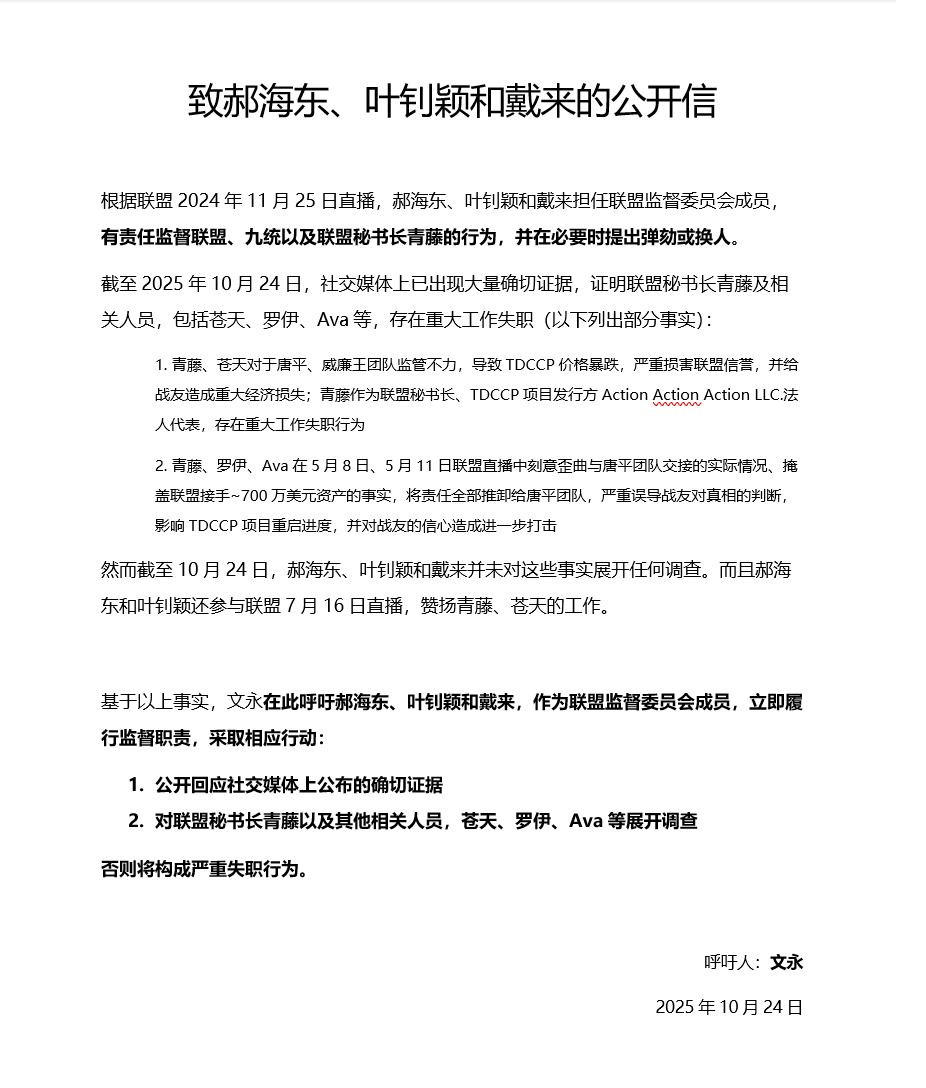 致郝海东、叶钊颖和戴来的公开信

根据联盟 2024 年 11 月 25 日直播，郝海东、叶钊颖和戴来担任联盟监督委员会成员，有责任监督联盟、九统以及联盟秘书长青藤的行为，并在必要时提出弹劾或换人。

截至 2025 年 10 月 24 日，社交媒体上已出现大量确切证据，证明联盟秘书长青藤及相关人员，包括苍天、罗伊、Ava 等，存在重大工作失职（以下列出部分事实）：

1. 青藤、苍天对于唐平、威廉王团队监管不力，导致 TDCCP 价格暴跌，严重损害联盟信誉，并给战友造成重大经济损失；青藤作为联盟秘书长、TDCCP 项目发行方 Action Action Action LLC.法人代表，存在重大工作失职行为

2. 青藤、罗伊、Ava 在 5 月 8 日、5 月 11 日联盟直播中刻意歪曲与唐平团队交接的实际情况、掩盖联盟接手~700 万美元资产的事实，将责任全部推卸给唐平团队，严重误导战友对真相的判断，影响 TDCCP 项目重启进度，并对战友的信心造成进一步打击

然而截至 10 月 24 日，郝海东、叶钊颖和戴来并未对这些事实展开任何调查。而且郝海东和叶钊颖还参与联盟 7 月 16 日直播，赞扬青藤、苍天的工作。

基于以上事实，文永在此呼吁郝海东、叶钊颖和戴来，作为联盟监督委员会成员，立即履行监督职责，采取相应行动：

1. 公开回应社交媒体上公布的确切证据
2. 对联盟秘书长青藤以及其他相关人员，苍天、罗伊、Ava 等展开调查

否则将构成严重失职行为。

呼吁人：文永

2025 年 10 月 24 日